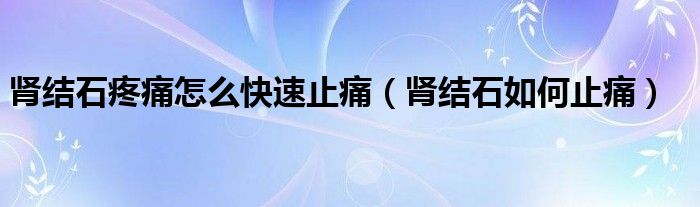 肾结石疼痛怎么快速止痛（肾结石如何止痛）